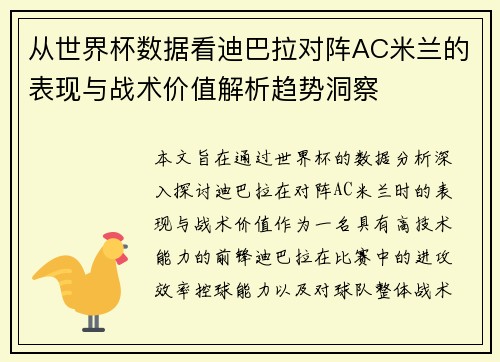 从世界杯数据看迪巴拉对阵AC米兰的表现与战术价值解析趋势洞察

本文旨在通过世界杯的数据分析深入探讨迪巴拉在对阵AC米兰时的表现与战术价值作为一名具有高技术能力的前锋迪巴拉在比赛中的进攻效率控球能力以及对球队整体战术